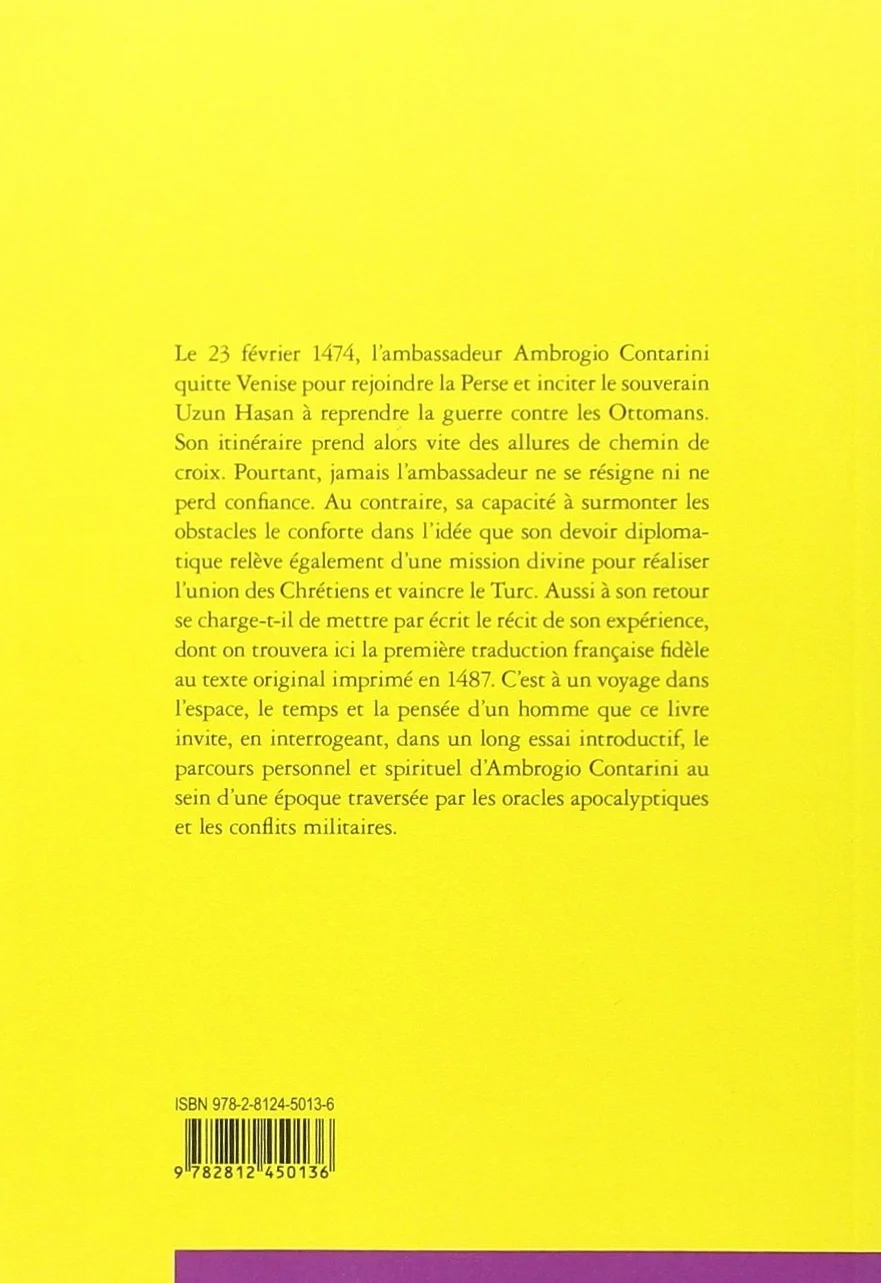 Le 23 février 1474, l'ambassadeur Ambrogio Contarini quitte Venise pour rejoindre la Perse et inciter le souverain Uzun Hasan à reprendre la guerre contre les Ottomans. Son itinéraire prend alors vite des allures de chemin de croix. Pourtant, jamais l'ambassadeur ne se résigne ni ne perd confiance. Au contraire, sa capacité à surmonter les obstacles le conforte dans l'idée que son devoir diplomatique relève également d'une mission divine pour réaliser l'union des Chrétiens et vaincre le Turc. Aussi à son retour se charge-t-il de mettre par écrit le récit de son expérience, dont on trouvera ici la première traduction française fidèle au texte original imprimé en 1487. C'est à un voyage dans l'espace, le temps et la pensée d'un homme que ce livre invite, en interrogeant, dans un long essai introductif, le parcours personnel et spirituel d'Ambrogio Contarini au sein d'une époque traversée par les oracles apocalyptiques et les conflits militaires.

ISBN 978-2-8124-5013-6

9 782812 450136